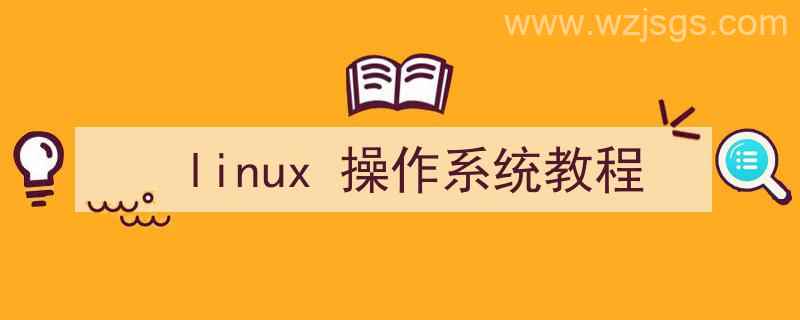 www.wzjsgs.com

linux 操作系统教程